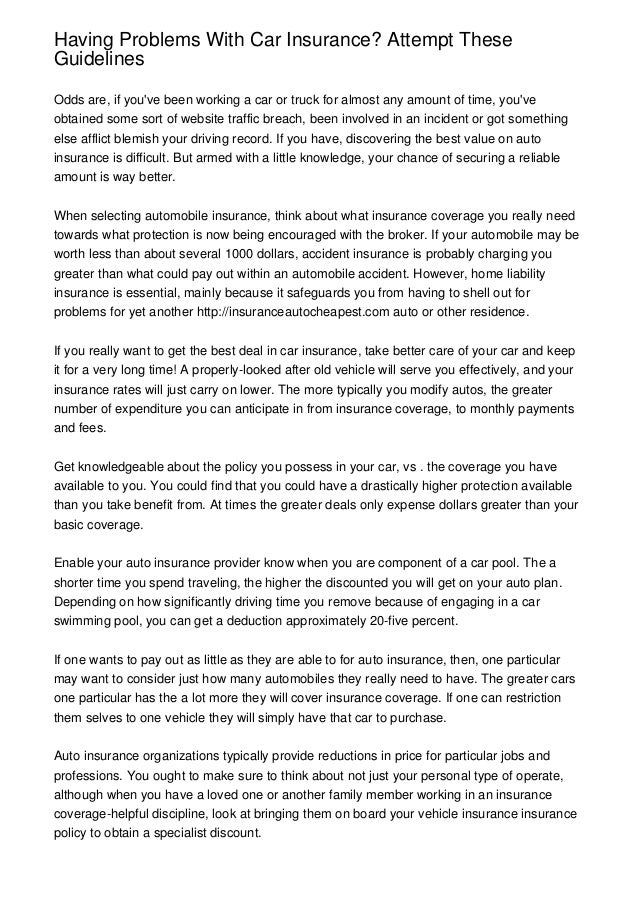 Having Problems With Car Insurance? Attempt These Guidelines

Odds are, if you've been working a car or truck for almost any amount of time, you've obtained some sort of website traffic breach, been involved in an incident or got something else afflict blemish your driving record. If you have, discovering the best value on auto insurance is difficult. But armed with a little knowledge, your chance of securing a reliable amount is way better.

When selecting automobile insurance, think about what insurance coverage you really need towards what protection is now being encouraged with the broker. If your automobile may be worth less than about several 1000 dollars, accident insurance is probably charging you greater than what could pay out within an automobile accident. However, home liability insurance is essential, mainly because it safeguards you from having to shell out for problems for yet another http://insuranceautocheapest.com auto or other residence.

If you really want to get the best deal in car insurance, take better care of your car and keep it for a very long time! A properly-looked after old vehicle will serve you effectively, and your insurance rates will just carry on lower. The more typically you modify autos, the greater number of expenditure you can anticipate in from insurance coverage, to monthly payments and fees.

Get knowledgeable about the policy you possess in your car, vs . the coverage you have available to you. You could find that you could have a drastically higher protection available than you take benefit from. At times the greater deals only expense dollars greater than your basic coverage.

Enable your auto insurance provider know when you are component of a car pool. The a shorter time you spend traveling, the higher the discounted you will get on your auto plan. Depending on how significantly driving time you remove because of engaging in a car swimming pool, you can get a deduction approximately 20-five percent.

If one wants to pay out as little as they are able to for auto insurance, then, one particular may want to consider just how many automobiles they really need to have. The greater cars one particular has the a lot more they will cover insurance coverage. If one can restriction them selves to one vehicle they will simply have that car to purchase.

Auto insurance organizations typically provide reductions in price for particular jobs and professions. You ought to make sure to think about not just your personal type of operate, although when you have a loved one or another family member working in an insurance coverage-helpful discipline, look at bringing them on board your vehicle insurance insurance policy to obtain a specialist discount.